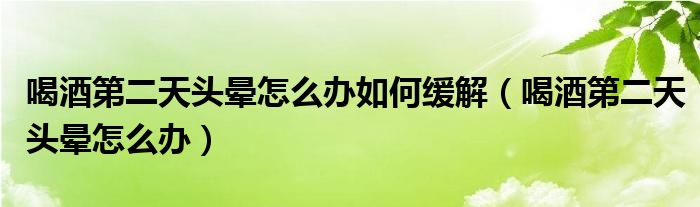 喝酒第二天头晕怎么办如何缓解（喝酒第二天头晕怎么办）